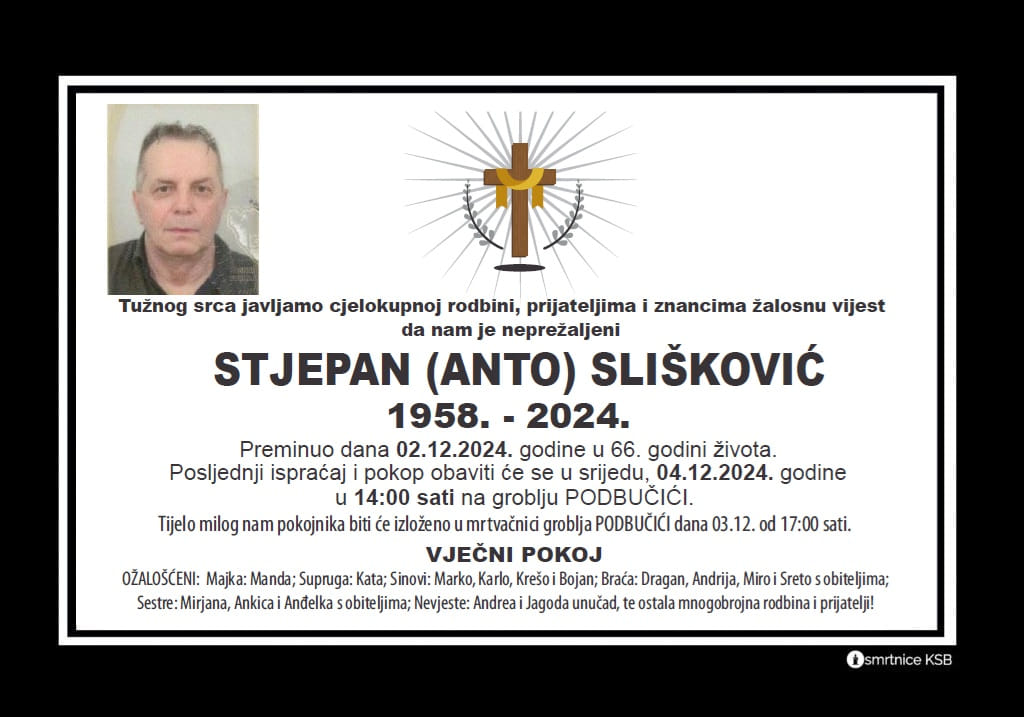 Tužnog srca javljamo cjelokupnoj rodbini, prijateljima i znancima žalosnu vijest da nam je neprežaljeni

STJEPAN (ANTO) SLIŠKOVIĆ

1958. - 2024.

Preminuo dana 02.12.2024. godine u 66. godini života.
Posljednji ispraćaj i pokop obaviti će se u srijedu, 04.12.2024. godine u 14:00 sati na groblju PODBUČIĆI.
Tijelo milog nam pokojnika biti će izloženo u mrtvačnici groblja PODBUČIĆI dana 03.12. od 17:00 sati.

VJEČNI POKOJ

OŽALOŠĆENI: Majka: Manda; Supruga: Kata; Sinovi: Marko, Karlo, Krešo i Bojan; Braća: Dragan, Andrija, Miro i Sreto s obiteljima; Sestre: Mirjana, Ankica i Anđelka s obiteljima; Nevjeste: Andrea i Jagoda unučad, te ostala mnogobrojna rodbina i prijatelji!

smrtnice KSB